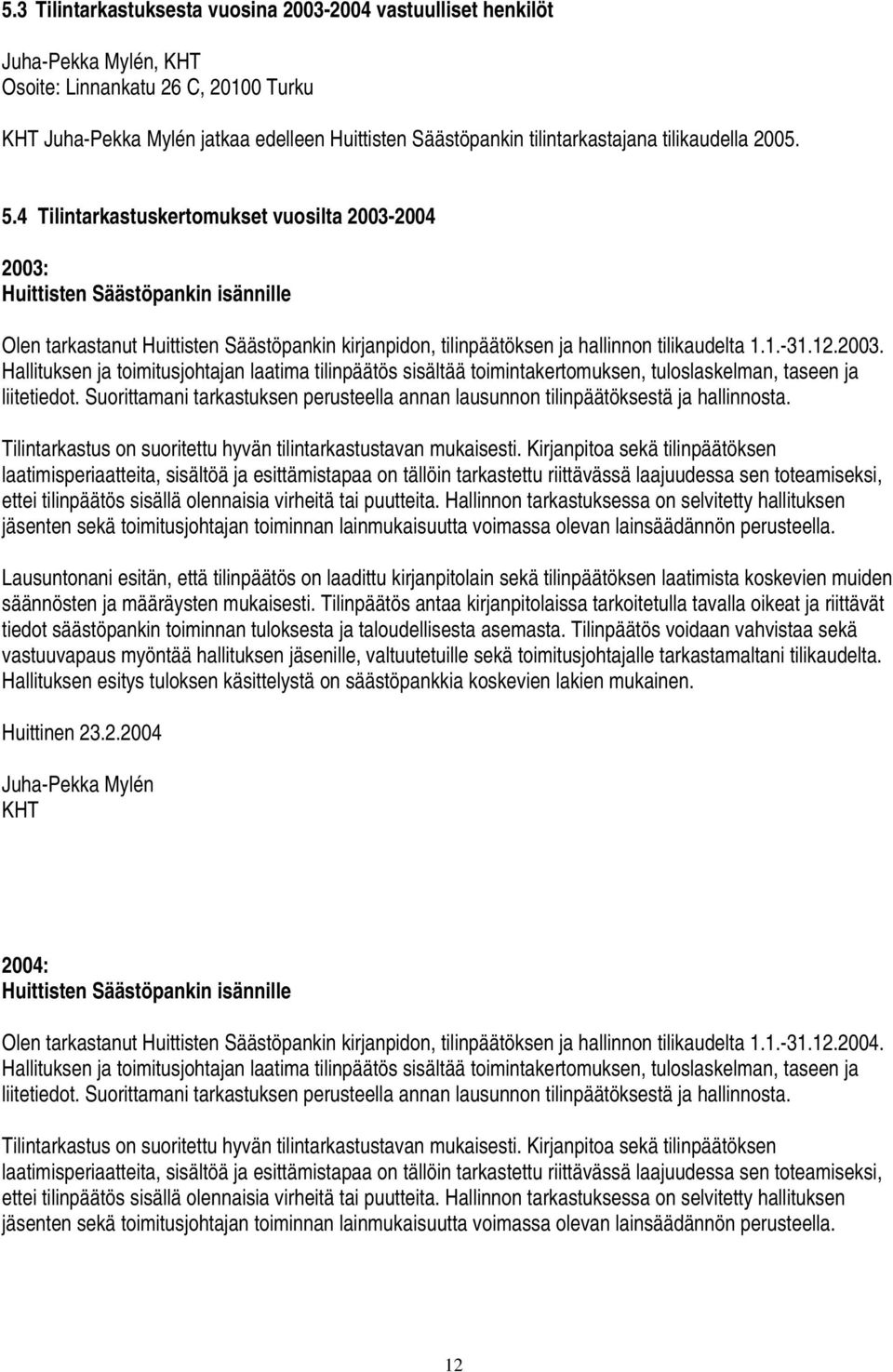 5.3 Tilintarkastuksesta vuosina 2003-2004 vastuulliset henkilöt

Juha-Pekka Mylén, KHT
Osoite: Linnankatu 26 C, 20100 Turku

KHT Juha-Pekka Mylén jatkaa edelleen Huittisten Säästöpankin tilintarkastajana tilikaudella 2005.

5.4 Tilintarkastuskertomukset vuosilta 2003-2004

2003:
Huittisten Säästöpankin isännille

Olen tarkastanut Huittisten Säästöpankin kirjanpidon, tilinpäätöksen ja hallinnon tilikaudelta 1.1.-31.12.2003. Hallituksen ja toimitusjohtajan laatima tilinpäätös sisältää toimintakertomuksen, tuloslaskelman, taseen ja liitetiedot. Suorittamani tarkastuksen perusteella annan lausunnon tilinpäätöksestä ja hallinnosta.

Tilintarkastus on suoritettu hyvän tilintarkastustavan mukaisesti. Kirjanpitoa sekä tilinpäätöksen laatimisperiaatteita, sisältöä ja esittämistapaa on tällöin tarkastettu riittävässä laajuudessa sen toteamiseksi, ettei tilinpäätös sisällä olennaisia virheitä tai puutteita. Hallinnon tarkastuksessa on selvitetty hallituksen jäsenten sekä toimitusjohtajan toiminnan lainmukaisuutta voimassa olevan lainsäädännön perusteella.

Lausuntonani esitän, että tilinpäätös on laadittu kirjanpitolain sekä tilinpäätöksen laatimista koskevien muiden säännösten ja määräysten mukaisesti. Tilinpäätös antaa kirjanpitolaissa tarkoitetulla tavalla oikeat ja riittävät tiedot säästöpankin toiminnan tuloksesta ja taloudellisesta asemasta. Tilinpäätös voidaan vahvistaa sekä vastuuvapaus myöntää hallituksen jäsenille, valtuutetuille sekä toimitusjohtajalle tarkastamaltani tilikaudelta. Hallituksen esitys tuloksen käsittelystä on säästöpankkia koskevien lakien mukainen.

Huittinen 23.2.2004

Juha-Pekka Mylén
KHT

2004:
Huittisten Säästöpankin isännille

Olen tarkastanut Huittisten Säästöpankin kirjanpidon, tilinpäätöksen ja hallinnon tilikaudelta 1.1.-31.12.2004. Hallituksen ja toimitusjohtajan laatima tilinpäätös sisältää toimintakertomuksen, tuloslaskelman, taseen ja liitetiedot. Suorittamani tarkastuksen perusteella annan lausunnon tilinpäätöksestä ja hallinnosta.

Tilintarkastus on suoritettu hyvän tilintarkastustavan mukaisesti. Kirjanpitoa sekä tilinpäätöksen laatimisperiaatteita, sisältöä ja esittämistapaa on tällöin tarkastettu riittävässä laajuudessa sen toteamiseksi, ettei tilinpäätös sisällä olennaisia virheitä tai puutteita. Hallinnon tarkastuksessa on selvitetty hallituksen jäsenten sekä toimitusjohtajan toiminnan lainmukaisuutta voimassa olevan lainsäädännön perusteella.

12